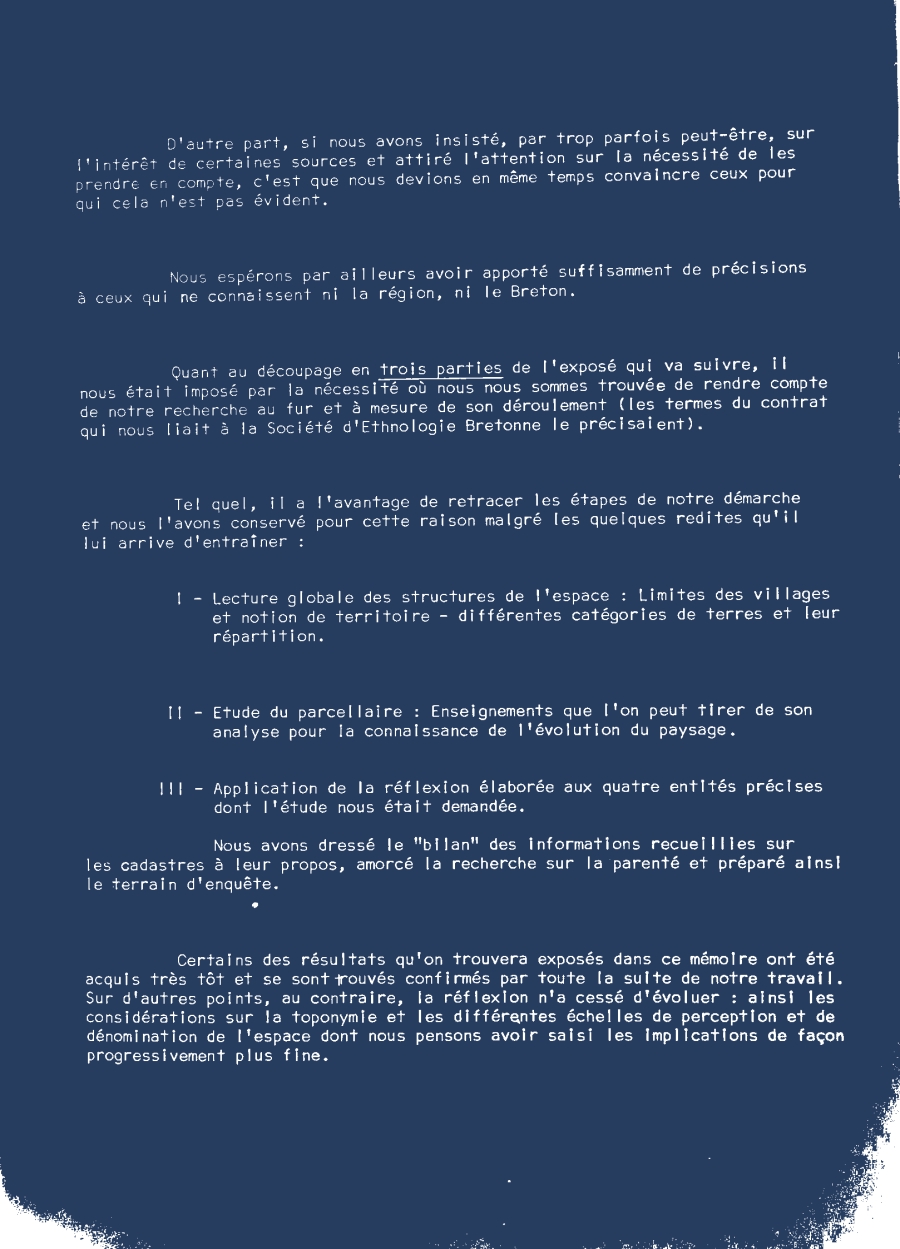 D'autre part, si nous avons insisté, par trop parfois peut-être, sur l'intérêt de certaines sources et attiré l'attention sur la nécessité de les prendre en compte, c'est que nous devions en même temps convaincre ceux pour qui cela n'est pas évident.

Nous espérons par ailleurs avoir apporté suffisamment de précisions à ceux qui ne connaissent ni la région, ni le Breton.

Quant au découpage en trois parties de l'exposé qui va suivre, il nous était imposé par la nécessité où nous nous sommes trouvée de rendre compte de notre recherche au fur et à mesure de son déroulement (les termes du contrat qui nous liait à la Société d'Ethnologie Bretonne le précisaient).

Tel quel, il a l'avantage de retracer les étapes de notre démarche et nous l'avons conservé pour cette raison malgré les quelques redites qu'il lui arrive d'entraîner :

I - Lecture globale des structures de l'espace : Limites des villages et notion de territoire - différentes catégories de terres et leur répartition.

II - Etude du parcellaire : Enseignements que l'on peut tirer de son analyse pour la connaissance de l'évolution du paysage.

III - Application de la réflexion élaborée aux quatre entités précises dont l'étude nous était demandée.

Nous avons dressé le "bilan" des informations recueillies sur les cadastres à leur propos, amorcé la recherche sur la parenté et préparé ainsi le terrain d'enquête.

Certains des résultats qu'on trouvera exposés dans ce mémoire ont été acquis très tôt et se sont trouvés confirmés par toute la suite de notre travail. Sur d'autres points, au contraire, la réflexion n'a cessé d'évoluer : ainsi les considérations sur la toponymie et les différentes échelles de perception et de dénomination de l'espace dont nous pensons avoir saisi les implications de façon progressivement plus fine.